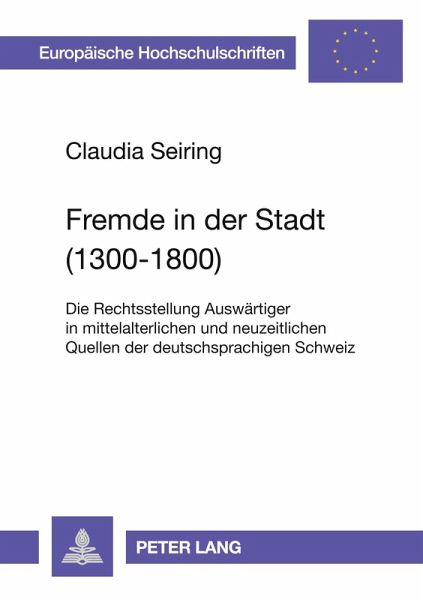 Europäische Hochschulschriften

Claudia Seiring

Fremde in der Stadt (1300-1800)

Die Rechtsstellung Auswärtiger in mittelalterlichen und neuzeitlichen Quellen der deutschsprachigen Schweiz

PETER LANG